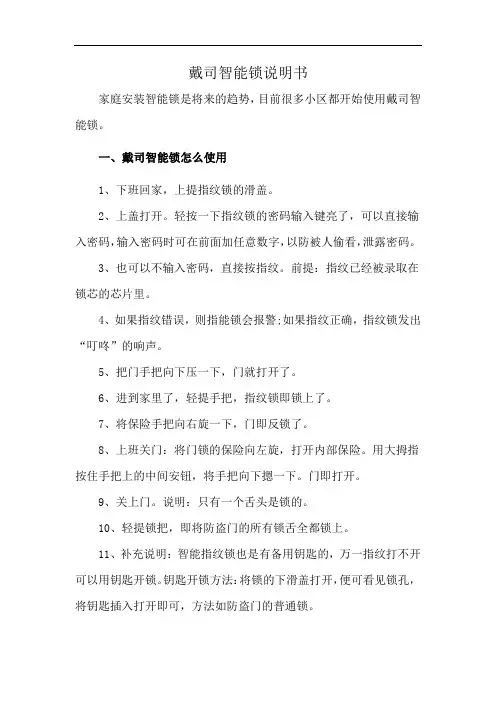 戴司智能锁说明书

家庭安装智能锁是将来的趋势，目前很多小区都开始使用戴司智能锁。

一、戴司智能锁怎么使用

1、下班回家，上提指纹锁的滑盖。

2、上盖打开。轻按一下指纹锁的密码输入键亮了，可以直接输入密码，输入密码时可在前面加任意数字，以防被人偷看，泄露密码。

3、也可以不输入密码，直接按指纹。前提：指纹已经被录取在锁芯的芯片里。

4、如果指纹错误，则指能锁会报警；如果指纹正确，指纹锁发出“叮咚”的响声。

5、把门手把向下压一下，门就打开了。

6、进到家里了，轻提手把，指纹锁即锁上了。

7、将保险手把向右旋一下，门即反锁了。

8、上班关门：将门锁的保险向左旋，打开内部保险。用大拇指按住手把上的中间安钮，将手把向下摁一下。门即打开。

9、关上门。说明：只有一个舌头是锁的。

10、轻提锁把，即将防盗门的所有锁舌全都锁上。

11、补充说明：智能指纹锁也是有备用钥匙的，万一指纹打不开可以用钥匙开锁。钥匙开锁方法：将锁的下滑盖打开，便可看见锁孔，将钥匙插入打开即可，方法如防盗门的普通锁。